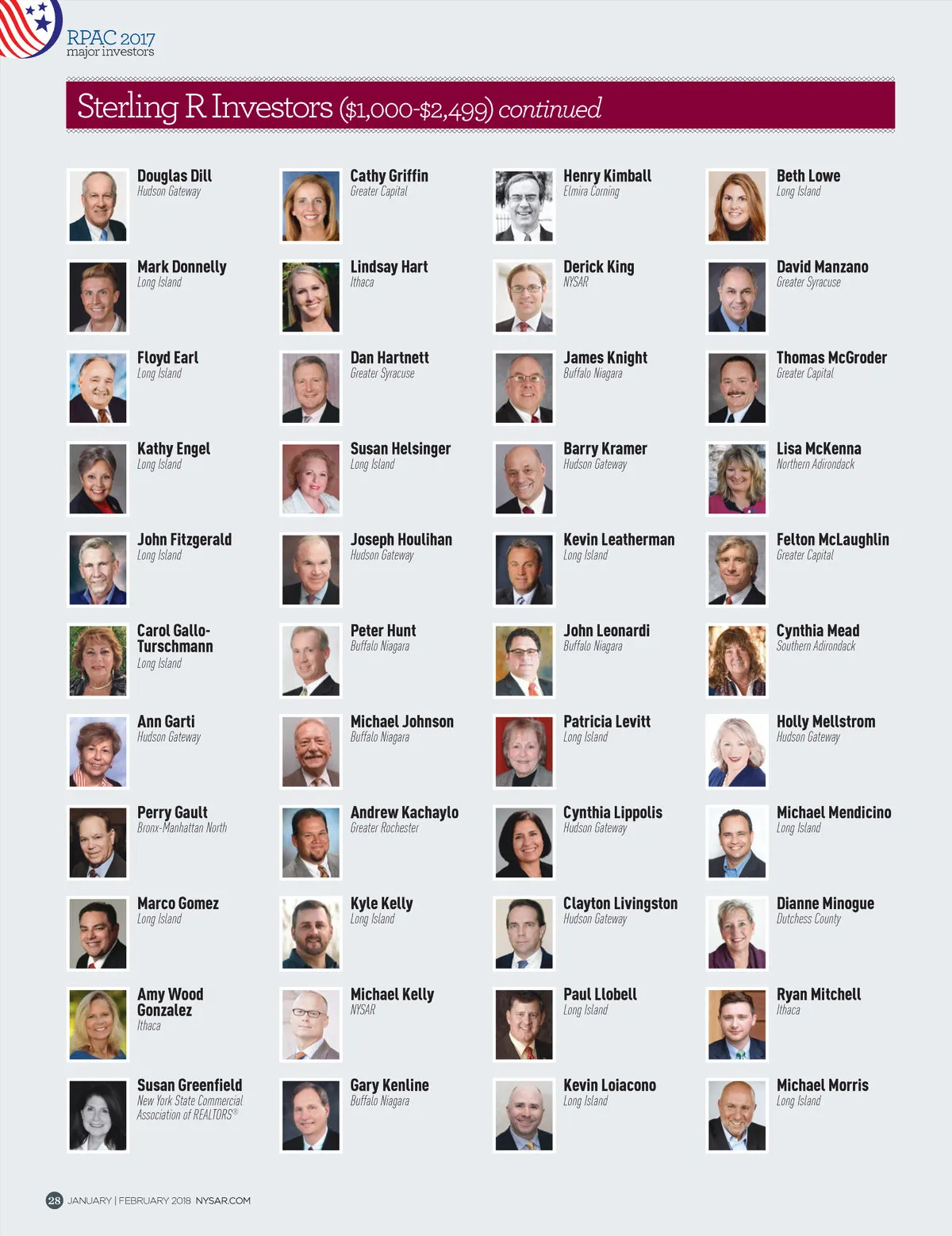 RPAC 2017
major investors

Sterling R Investors ($1,000-$2,499) continued

Douglas Dill
Hudson Gateway

Mark Donnelly
Long Island

Floyd Earl
Long Island

Kathy Engel
Long Island

John Fitzgerald
Long Island

Carol Gallo-Turschmann
Long Island

Ann Garti
Hudson Gateway

Perry Gault
Bronx-Manhattan North

Marco Gomez
Long Island

Amy Wood Gonzalez
Ithaca

Susan Greenfield
New York State Commercial Association of REALTORS®

Cathy Griffin
Greater Capital

Lindsay Hart
Ithaca

Dan Hartnett
Greater Syracuse

Susan Helsinger
Long Island

Joseph Houlihan
Hudson Gateway

Peter Hunt
Buffalo Niagara

Michael Johnson
Buffalo Niagara

Andrew Kachaylo
Greater Rochester

Kyle Kelly
Long Island

Michael Kelly
NYSAR

Gary Kenline
Buffalo Niagara

Henry Kimball
Elmira Corning

Derick King
NYSAR

James Knight
Buffalo Niagara

Barry Kramer
Hudson Gateway

Kevin Leatherman
Long Island

John Leonardi
Buffalo Niagara

Patricia Levitt
Long Island

Cynthia Lippolis
Hudson Gateway

Clayton Livingston
Hudson Gateway

Paul Llobell
Long Island

Kevin Loiacono
Long Island

Beth Lowe
Long Island

David Manzano
Greater Syracuse

Thomas McGroder
Greater Capital

Lisa McKenna
Northern Adirondack

Felton McLaughlin
Greater Capital

Cynthia Mead
Southern Adirondack

Holly Mellstrom
Hudson Gateway

Michael Mendicino
Long Island

Dianne Minogue
Dutchess County

Ryan Mitchell
Ithaca

Michael Morris
Long Island

28 JANUARY | FEBRUARY 2018 NYSAR.COM